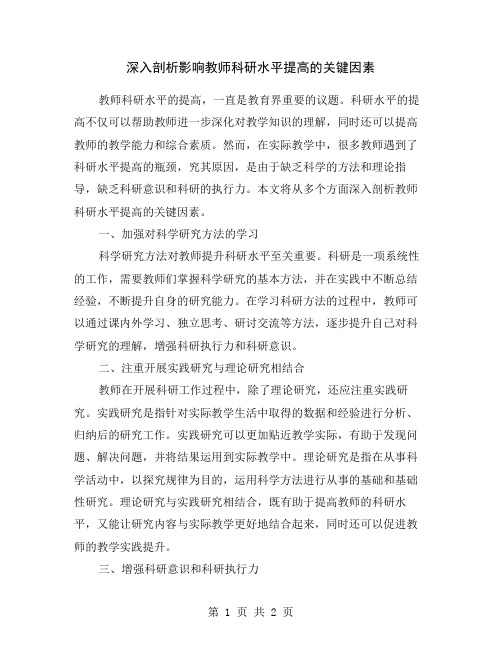 深入剖析影响教师科研水平提高的关键因素

教师科研水平的提高，一直是教育界重要的议题。科研水平的提高不仅可以帮助教师进一步深化对教学知识的理解，同时还可以提高教师的教学能力和综合素质。然而，在实际教学中，很多教师遇到了科研水平提高的瓶颈，究其原因，是由于缺乏科学的方法和理论指导，缺乏科研意识和科研的执行力。本文将从多个方面深入剖析教师科研水平提高的关键因素。

一、加强对科学研究方法的学习

科学研究方法对教师提升科研水平至关重要。科研是一项系统性的工作，需要教师们掌握科学研究的基本方法，并在实践中不断总结经验，不断提升自身的研究能力。在学习科研方法的过程中，教师可以通过课内外学习、独立思考、研讨交流等方法，逐步提升自己对科学研究的理解，增强科研执行力和科研意识。

二、注重开展实践研究与理论研究相结合

教师在开展科研工作过程中，除了理论研究，还应注重实践研究。实践研究是指针对实际教学生活中取得的数据和经验进行分析、归纳后的研究工作。实践研究可以更加贴近教学实际，有助于发现问题、解决问题，并将结果运用到实际教学中。理论研究是指在从事科学活动中，以探究规律为目的，运用科学方法进行从事的基础和基础性研究。理论研究与实践研究相结合，既有助于提高教师的科研水平，又能让研究内容与实际教学更好地结合起来，同时还可以促进教师的教学实践提升。

三、增强科研意识和科研执行力

第 1 页 共 2 页